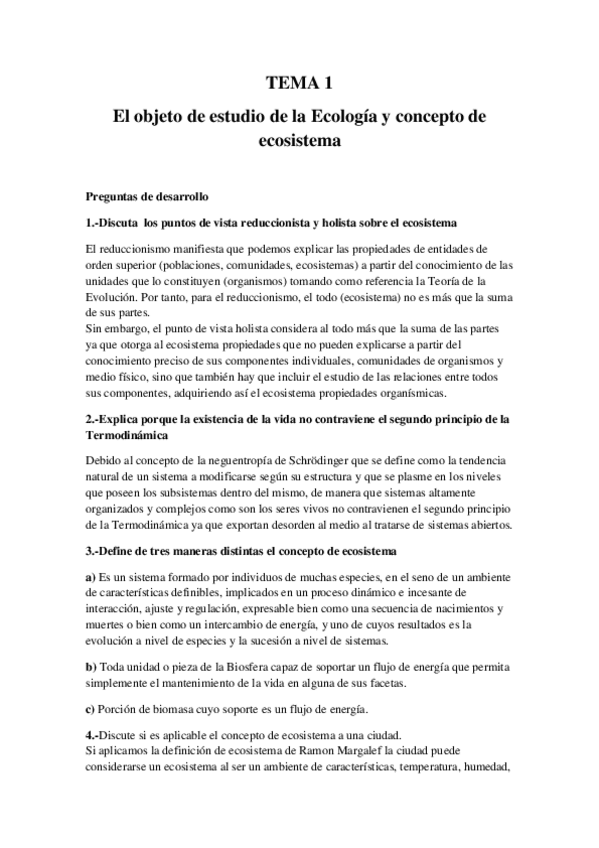 TEMA 1

El objeto de estudio de la Ecología y concepto de ecosistema

Preguntas de desarrollo

1.-Discuta los puntos de vista reduccionista y holista sobre el ecosistema

El reduccionismo manifiesta que podemos explicar las propiedades de entidades de orden superior (poblaciones, comunidades, ecosistemas) a partir del conocimiento de las unidades que lo constituyen (organismos) tomando como referencia la Teoría de la Evolución. Por tanto, para el reduccionismo, el todo (ecosistema) no es más que la suma de sus partes.
Sin embargo, el punto de vista holista considera al todo más que la suma de las partes ya que otorga al ecosistema propiedades que no pueden explicarse a partir del conocimiento preciso de sus componentes individuales, comunidades de organismos y medio físico, sino que también hay que incluir el estudio de las relaciones entre todos sus componentes, adquiriendo así el ecosistema propiedades organísmicas.

2.-Explica porque la existencia de la vida no contraviene el segundo principio de la Termodinámica

Debido al concepto de la neguentropía de Schrödinger que se define como la tendencia natural de un sistema a modificarse según su estructura y que se plasme en los niveles que poseen los subsistemas dentro del mismo, de manera que sistemas altamente organizados y complejos como son los seres vivos no contravienen el segundo principio de la Termodinámica ya que exportan desorden al medio al tratarse de sistemas abiertos.

3.-Define de tres maneras distintas el concepto de ecosistema

a) Es un sistema formado por individuos de muchas especies, en el seno de un ambiente de características definibles, implicados en un proceso dinámico e incesante de interacción, ajuste y regulación, expresable bien como una secuencia de nacimientos y muertes o bien como un intercambio de energía, y uno de cuyos resultados es la evolución a nivel de especies y la sucesión a nivel de sistemas.

b) Toda unidad o pieza de la Biosfera capaz de soportar un flujo de energía que permita simplemente el mantenimiento de la vida en alguna de sus facetas.

c) Porción de biomasa cuyo soporte es un flujo de energía.

4.-Discute si es aplicable el concepto de ecosistema a una ciudad.
Si aplicamos la definición de ecosistema de Ramon Margalef la ciudad puede considerarse un ecosistema al ser un ambiente de características, temperatura, humedad,